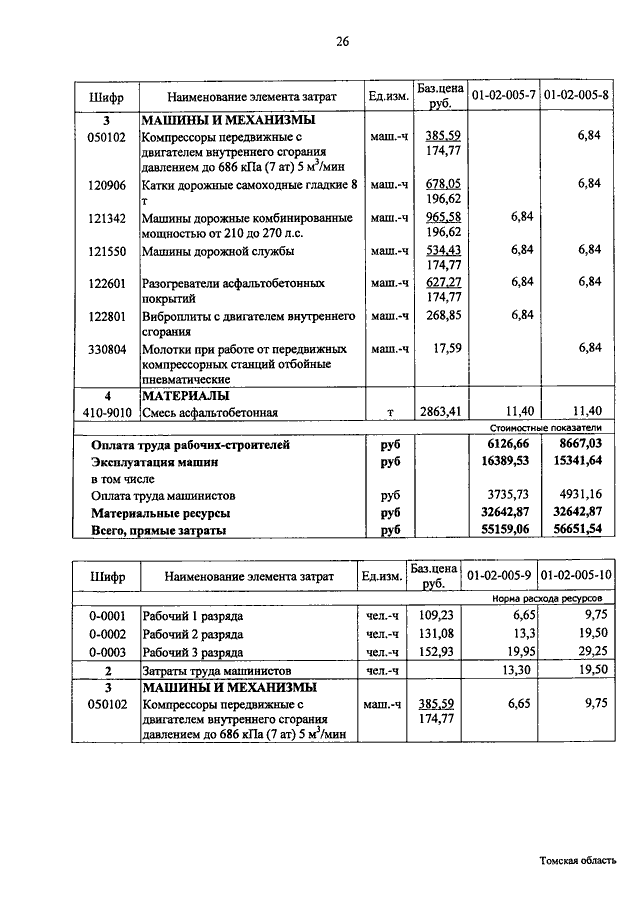 26

| Шифр | Наименование элемента затрат | Ед.изм. | Баз.цена руб. | 01-02-005-7 | 01-02-005-8 |
|---|---|---|---|---|---|
| 3 | МАШИНЫ И МЕХАНИЗМЫ | | | | |
| 050102 | Компрессоры передвижные с двигателем внутреннего сгорания давлением до 686 кПа (7 ат) 5 м$^3$/мин | маш.-ч | 385,59 174,77 | | 6,84 |
| 120906 | Катки дорожные самоходные гладкие 8 т | маш.-ч | 678,05 196,62 | | 6,84 |
| 121342 | Машины дорожные комбинированные мощностью от 210 до 270 л.с. | маш.-ч | 965,58 196,62 | 6,84 | |
| 121550 | Машины дорожной службы | маш.-ч | 534,43 174,77 | 6,84 | 6,84 |
| 122601 | Разогреватели асфальтобетонных покрытий | маш.-ч | 627,27 174,77 | 6,84 | 6,84 |
| 122801 | Виброплиты с двигателем внутреннего сгорания | маш.-ч | 268,85 | 6,84 | |
| 330804 | Молотки при работе от передвижных компрессорных станций отбойные пневматические | маш.-ч | 17,59 | | 6,84 |
| 4 | МАТЕРИАЛЫ | | | | |
| 410-9010 | Смесь асфальтобетонная | т | 2863,41 | 11,40 | 11,40 |
| | | | | Стоимостные показатели | |
| | Оплата труда рабочих-строителей | руб | | 6126,66 | 8667,03 |
| | Эксплуатация машин | руб | | 16389,53 | 15341,64 |
| | в том числе | | | | |
| | Оплата труда машинистов | руб | | 3735,73 | 4931,16 |
| | Материальные ресурсы | руб | | 32642,87 | 32642,87 |
| | Всего, прямые затраты | руб | | 55159,06 | 56651,54 |

| Шифр | Наименование элемента затрат | Ед.изм. | Баз.цена руб. | 01-02-005-9 | 01-02-005-10 |
|---|---|---|---|---|---|
| | | | | Норма расхода ресурсов | |
| 0-0001 | Рабочий 1 разряда | чел.-ч | 109,23 | 6,65 | 9,75 |
| 0-0002 | Рабочий 2 разряда | чел.-ч | 131,08 | 13,3 | 19,50 |
| 0-0003 | Рабочий 3 разряда | чел.-ч | 152,93 | 19,95 | 29,25 |
| 2 | Затраты труда машинистов | чел.-ч | | 13,30 | 19,50 |
| 3 | МАШИНЫ И МЕХАНИЗМЫ | | | | |
| 050102 | Компрессоры передвижные с двигателем внутреннего сгорания давлением до 686 кПа (7 ат) 5 м$^3$/мин | маш.-ч | 385,59 174,77 | 6,65 | 9,75 |

Томская область